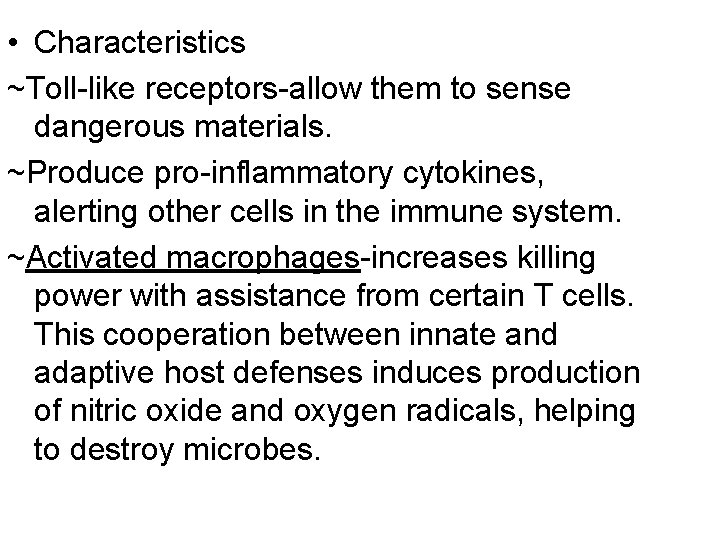 • Characteristics

~Toll-like receptors-allow them to sense dangerous materials.

~Produce pro-inflammatory cytokines, alerting other cells in the immune system.

~Activated macrophages-increases killing power with assistance from certain T cells. This cooperation between innate and adaptive host defenses induces production of nitric oxide and oxygen radicals, helping to destroy microbes.